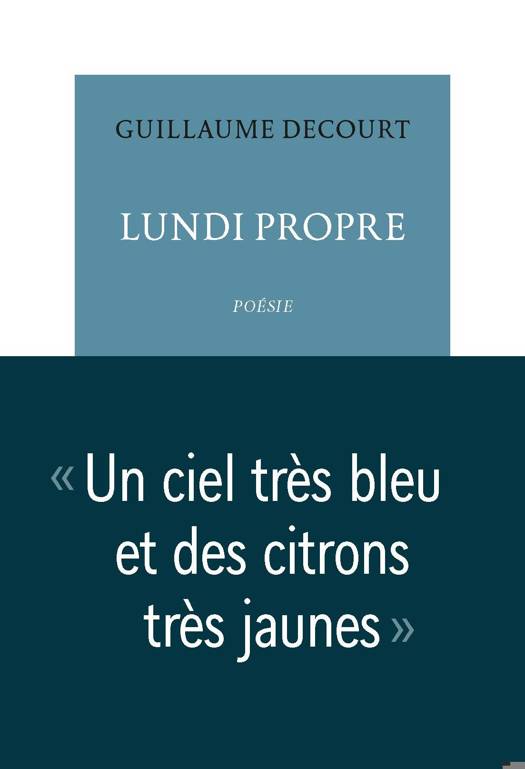 GUILLAUME DECOURT

LUNDI PROPRE

POÉSIE

« Un ciel très bleu et des citrons très jaunes »